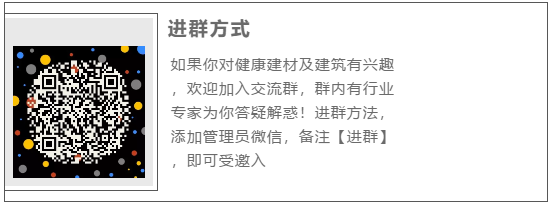 进群方式

如果你对健康建材及建筑有兴趣，欢迎加入交流群，群内有行业专家为你答疑解惑！进群方法，添加管理员微信，备注【进群】，即可受邀入